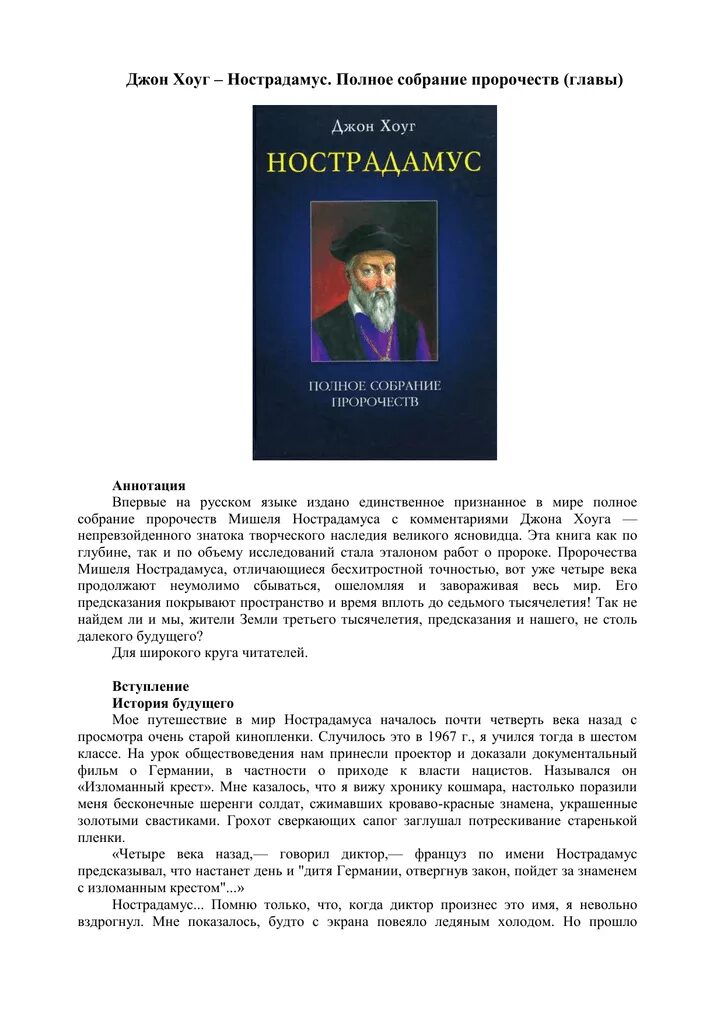 Джон Хоуг – Нострадамус. Полное собрание пророчеств (главы)

Джон Хоуг

НОСТРАДАМУС

ПОЛНОЕ СОБРАНИЕ ПРОРОЧЕСТВ

Аннотация

Впервые на русском языке издано единственное признанное в мире полное собрание пророчеств Мишеля Нострадамуса с комментариями Джона Хоуга — непревзойденного знатока творческого наследия великого ясновидца. Эта книга как по глубине, так и по объему исследований стала эталоном работ о пророке. Пророчества Мишеля Нострадамуса, отличающиеся бесхитростной точностью, вот уже четыре века продолжают неумолимо сбываться, ошеломляя и завораживая весь мир. Его предсказания покрывают пространство и время вплоть до седьмого тысячелетия! Так не найдем ли и мы, жители Земли третьего тысячелетия, предсказания и нашего, не столь далекого будущего?

Для широкого круга читателей.

Вступление

История будущего

Мое путешествие в мир Нострадамуса началось почти четверть века назад с просмотра очень старой кинопленки. Случилось это в 1967 г., я учился тогда в шестом классе. На урок обществоведения нам принесли проектор и доказали документальный фильм о Германии, в частности о приходе к власти нацистов. Назывался он «Изломанный крест». Мне казалось, что я вижу хронику кошмара, настолько поразили меня бесконечные шеренги солдат, сжимавших кроваво-красные знамена, украшенные золотыми свастиками. Грохот сверкающих сапог заглушал потрескивание старенькой пленки.

«Четыре века назад,— говорил диктор,— француз по имени Нострадамус предсказывал, что настанет день и "дитя Германии, отвергнув закон, пойдет за знаменем с изломанным крестом"...»

Нострадамус... Помню только, что, когда диктор произнес это имя, я невольно вздрогнул. Мне показалось, будто с экрана повеяло ледяным холодом. Но прошло